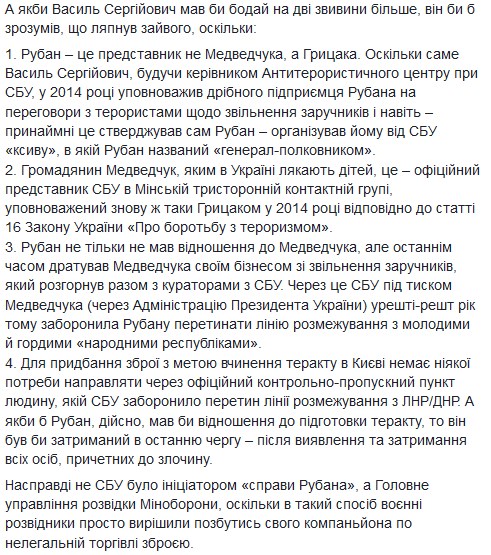 А якби Василь Сергійович мав би бодай на дві звивини більше, він би б зрозумів, що ляпнув зайвого, оскільки:

1. Рубан – це представник не Медведчука, а Грицака. Оскільки саме Василь Сергійович, будучи керівником Антитерористичного центру при СБУ, у 2014 році уповноважив дрібного підприємця Рубана на переговори з терористами щодо звільнення заручників і навіть – принаймні це стверджував сам Рубан – організував йому від СБУ «ксиву», в якій Рубан названий «генерал-полковником».
2. Громадянин Медведчук, яким в Україні лякають дітей, це – офіційний представник СБУ в Мінській тристоронній контактній групі, уповноважений знову ж таки Грицаком у 2014 році відповідно до статті 16 Закону України «Про боротьбу з тероризмом».
3. Рубан не тільки не мав відношення до Медведчука, але останнім часом дратував Медведчука своїм бізнесом зі звільнення заручників, який розгорнув разом з кураторами з СБУ. Через це СБУ під тиском Медведчука (через Адміністрацію Президента України) урешті-решт рік тому заборонила Рубану перетинати лінію розмежування з молодими й гордими «народними республіками».
4. Для придбання зброї з метою вчинення теракту в Києві немає ніякої потреби направляти через офіційний контрольно-пропускний пункт людину, якій СБУ заборонило перетин лінії розмежування з ЛНР/ДНР. А якби б Рубан, дійсно, мав би відношення до підготовки теракту, то він був би затриманий в останню чергу – після виявлення та затримання всіх осіб, причетних до злочину.

Насправді не СБУ було ініціатором «справи Рубана», а Головне управління розвідки Міноборони, оскільки в такий спосіб воєнні розвідники просто вирішили позбутись свого компаньйона по нелегальній торгівлі зброєю.